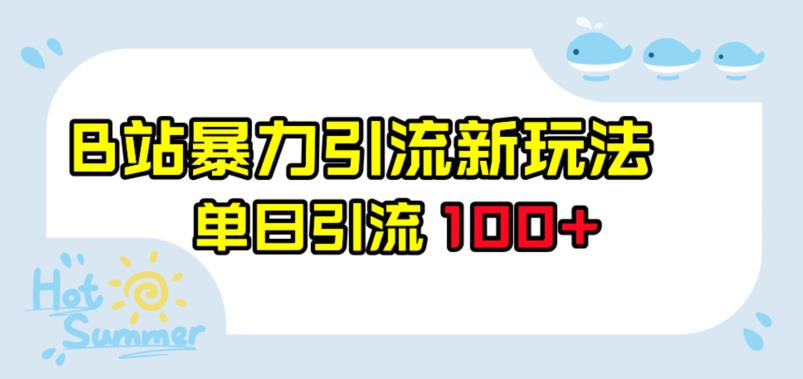 B站暴力引流新玩法
单日引流 100+

Hot
Summer